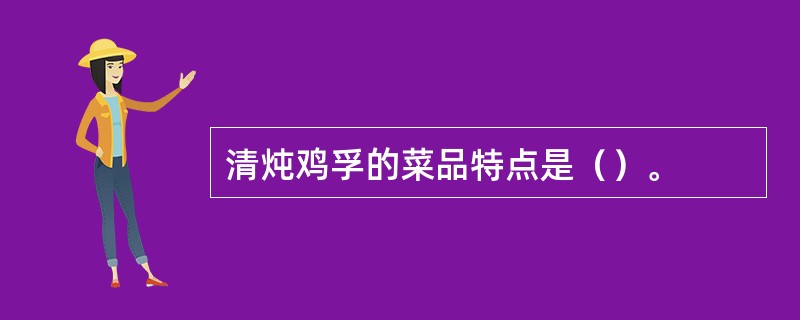 清炖鸡孚的菜品特点是（）。